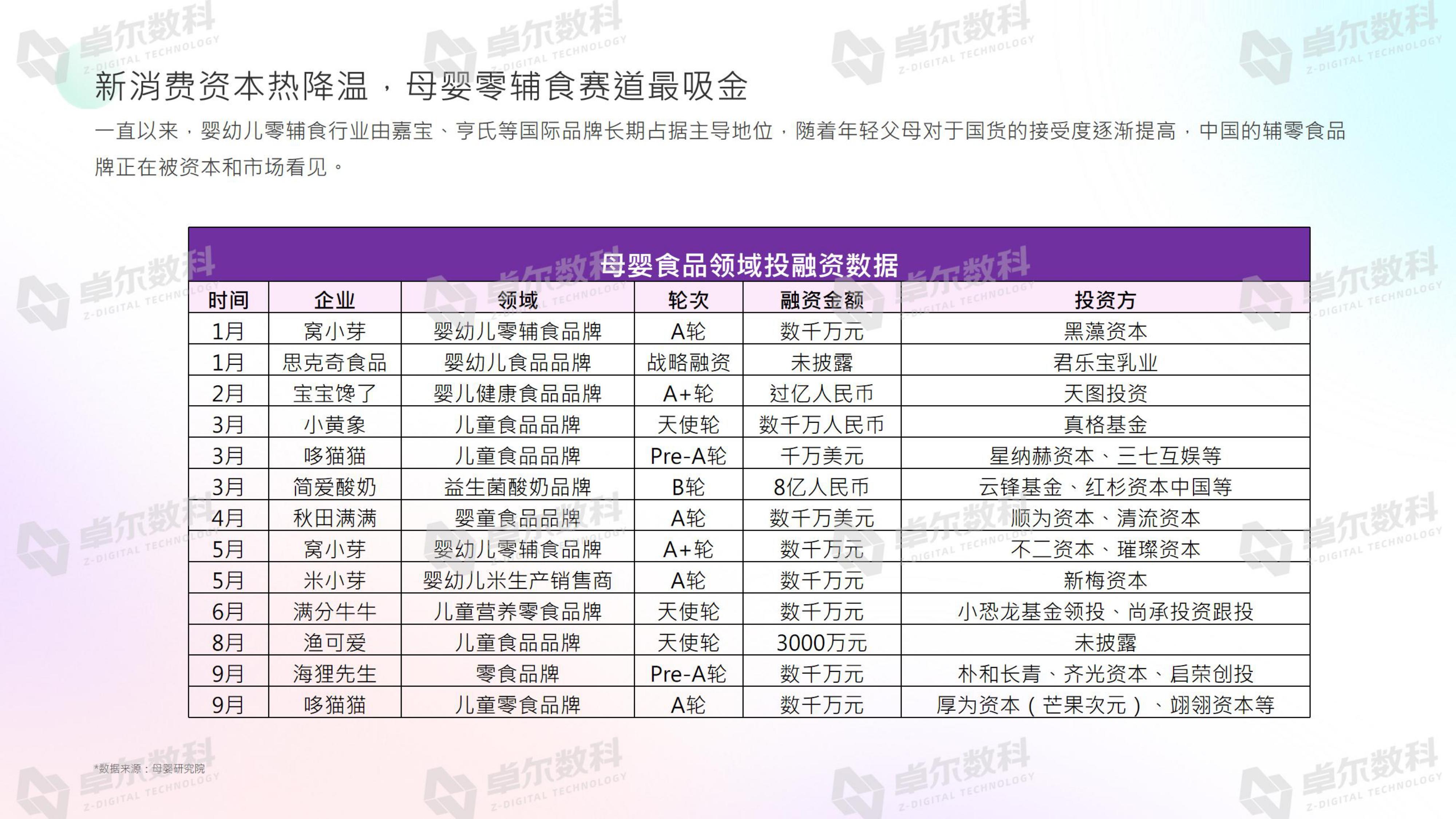 新消费资本热降温，母婴零辅食赛道最吸金

一直以来，婴幼儿零辅食行业由嘉宝、亨氏等国际品牌长期占据主导地位，随着年轻父母对于国货的接受度逐渐提高，中国的辅零食品牌正在被资本和市场看见。

母婴食品领域投融资数据

| 时间 | 企业 | 领域 | 轮次 | 融资金额 | 投资方 |
|---|---|---|---|---|---|
| 1月 | 窝小芽 | 婴幼儿零辅食品牌 | A轮 | 数千万元 | 黑藻资本 |
| 1月 | 思克奇食品 | 婴幼儿食品品牌 | 战略融资 | 未披露 | 君乐宝乳业 |
| 2月 | 宝宝馋了 | 婴儿健康食品品牌 | A+轮 | 过亿人民币 | 天图投资 |
| 3月 | 小黄象 | 儿童食品品牌 | 天使轮 | 数千万人民币 | 真格基金 |
| 3月 | 哆猫猫 | 儿童食品品牌 | Pre-A轮 | 千万美元 | 星纳赫资本、三七互娱等 |
| 3月 | 简爱酸奶 | 益生菌酸奶品牌 | B轮 | 8亿人民币 | 云锋基金、红杉资本中国等 |
| 4月 | 秋田满满 | 婴童食品品牌 | A轮 | 数千万美元 | 顺为资本、清流资本 |
| 5月 | 窝小芽 | 婴幼儿零辅食品牌 | A+轮 | 数千万元 | 不二资本、璀璨资本 |
| 5月 | 米小芽 | 婴幼儿米生产销售商 | A轮 | 数千万元 | 新梅资本 |
| 6月 | 满分牛牛 | 儿童营养零食品牌 | 天使轮 | 数千万元 | 小恐龙基金领投、尚承投资跟投 |
| 8月 | 渔可爱 | 儿童食品品牌 | 天使轮 | 3000万元 | 未披露 |
| 9月 | 海狸先生 | 零食品牌 | Pre-A轮 | 数千万元 | 朴和长青、齐光资本、启荣创投 |
| 9月 | 哆猫猫 | 儿童零食品牌 | A轮 | 数千万元 | 厚为资本（芒果次元）、翊翎资本等 |

*数据来源：母婴研究院

卓尔数科 Z-DIGITAL TECHNOLOGY